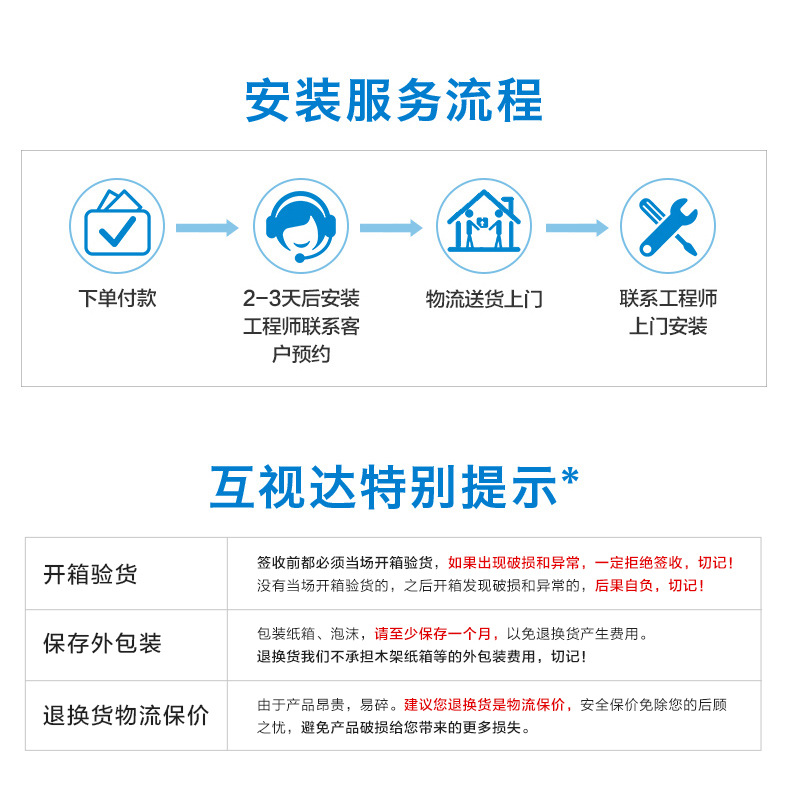 安装服务流程

下单付款

2-3天后安装工程师联系客户预约

物流送货上门

联系工程师上门安装

互视达特别提示*

| 开箱验货 | 签收前都必须当场开箱验货，如果出现破损和异常，一定拒绝签收，切记！没有当场开箱验货的，之后开箱发现破损和异常的，后果自负，切记！ |
|---|---|
| 保存外包装 | 包装纸箱、泡沫，请至少保存一个月，以免退换货产生费用。退换货我们不承担木架纸箱等的外包装费用，切记！ |
| 退换货物流保价 | 由于产品昂贵，易碎。建议您退换货是物流保价，安全保价免除您的后顾之忧，避免产品破损给您带来的更多损失。 |